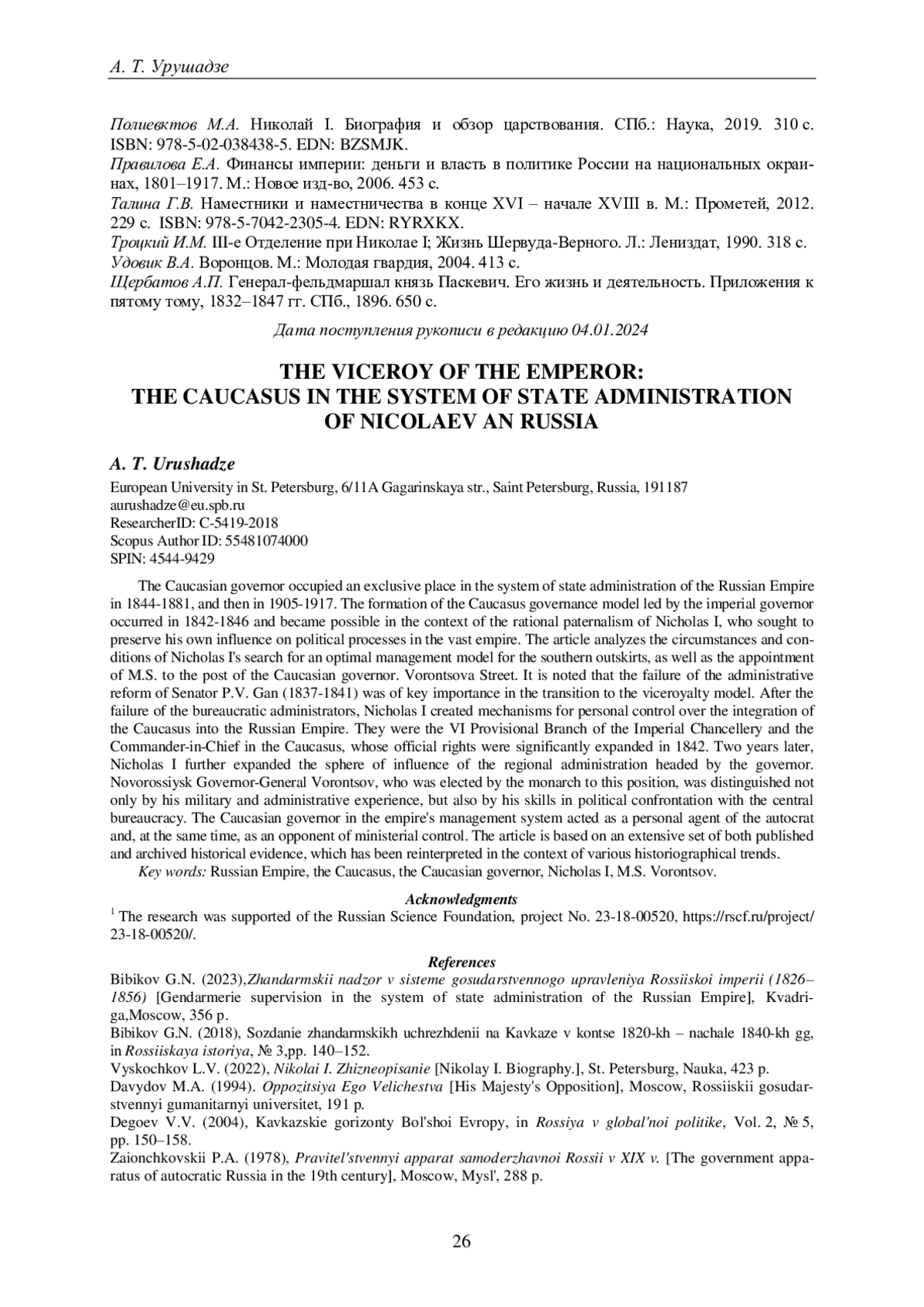 А. Т. Урушадзе

Полиевктов М.А. Николай I. Биография и обзор царствования. СПб.: Наука, 2019. 310 с. ISBN: 978-5-02-038438-5. EDN: BZSMJK.
Правилова Е.А. Финансы империи: деньги и власть в политике России на национальных окраинах, 1801–1917. М.: Новое изд-во, 2006. 453 с.
Талина Г.В. Наместники и наместничества в конце XVI – начале XVIII в. М.: Прометей, 2012. 229 с. ISBN: 978-5-7042-2305-4. EDN: RYRXKX.
Троцкий И.М. III-е Отделение при Николае I; Жизнь Шервуда-Верного. Л.: Лениздат, 1990. 318 с.
Удовик В.А. Воронцов. М.: Молодая гвардия, 2004. 413 с.
Щербатов А.П. Генерал-фельдмаршал князь Паскевич. Его жизнь и деятельность. Приложения к пятому тому, 1832–1847 гг. СПб., 1896. 650 с.

Дата поступления рукописи в редакцию 04.01.2024

THE VICEROY OF THE EMPEROR: THE CAUCASUS IN THE SYSTEM OF STATE ADMINISTRATION OF NICOLAEV AN RUSSIA

A. T. Urushadze

European University in St. Petersburg, 6/11A Gagarinskaya str., Saint Petersburg, Russia, 191187
aurushadze@eu.spb.ru
ResearcherID: C-5419-2018
Scopus Author ID: 55481074000
SPIN: 4544-9429

The Caucasian governor occupied an exclusive place in the system of state administration of the Russian Empire in 1844-1881, and then in 1905-1917. The formation of the Caucasus governance model led by the imperial governor occurred in 1842-1846 and became possible in the context of the rational paternalism of Nicholas I, who sought to preserve his own influence on political processes in the vast empire. The article analyzes the circumstances and conditions of Nicholas I's search for an optimal management model for the southern outskirts, as well as the appointment of M.S. to the post of the Caucasian governor. Vorontsova Street. It is noted that the failure of the administrative reform of Senator P.V. Gan (1837-1841) was of key importance in the transition to the viceroyalty model. After the failure of the bureaucratic administrators, Nicholas I created mechanisms for personal control over the integration of the Caucasus into the Russian Empire. They were the VI Provisional Branch of the Imperial Chancellery and the Commander-in-Chief in the Caucasus, whose official rights were significantly expanded in 1842. Two years later, Nicholas I further expanded the sphere of influence of the regional administration headed by the governor. Novorossiysk Governor-General Vorontsov, who was elected by the monarch to this position, was distinguished not only by his military and administrative experience, but also by his skills in political confrontation with the central bureaucracy. The Caucasian governor in the empire's management system acted as a personal agent of the autocrat and, at the same time, as an opponent of ministerial control. The article is based on an extensive set of both published and archived historical evidence, which has been reinterpreted in the context of various historiographical trends.
Key words: Russian Empire, the Caucasus, the Caucasian governor, Nicholas I, M.S. Vorontsov.

Acknowledgments
$^1$ The research was supported of the Russian Science Foundation, project No. 23-18-00520, https://rscf.ru/project/23-18-00520/.

References
Bibikov G.N. (2023),Zhandarmskii nadzor v sisteme gosudarstvennogo upravleniya Rossiiskoi imperii (1826–1856) [Gendarmerie supervision in the system of state administration of the Russian Empire], Kvadriga,Moscow, 356 p.
Bibikov G.N. (2018), Sozdanie zhandarmskikh uchrezhdenii na Kavkaze v kontse 1820-kh – nachale 1840-kh gg, in Rossiiskaya istoriya, № 3,pp. 140–152.
Vyskochkov L.V. (2022), Nikolai I. Zhizneopisanie [Nikolay I. Biography.], St. Petersburg, Nauka, 423 p.
Davydov M.A. (1994). Oppozitsiya Ego Velichestva [His Majesty's Opposition], Moscow, Rossiiskii gosudarstvennyi gumanitarnyi universitet, 191 p.
Degoev V.V. (2004), Kavkazskie gorizonty Bol'shoi Evropy, in Rossiya v global'noi politike, Vol. 2, № 5, pp. 150–158.
Zaionchkovskii P.A. (1978), Pravitel'stvennyi apparat samoderzhavnoi Rossii v XIX v. [The government apparatus of autocratic Russia in the 19th century], Moscow, Mysl', 288 p.

26